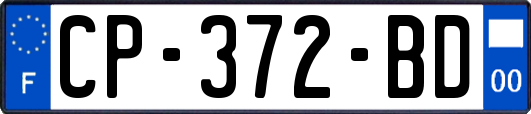 F
CP-372-BD
00